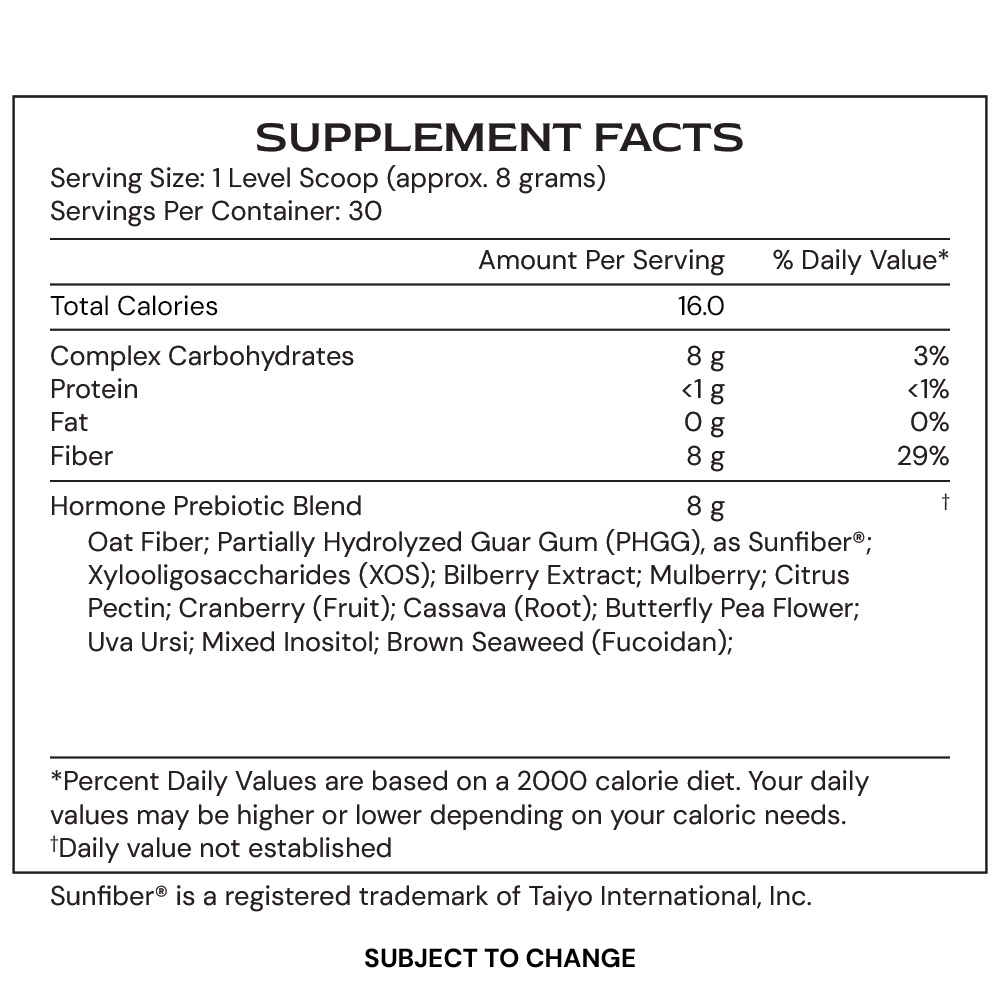 SUPPLEMENT FACTS
Serving Size: 1 Level Scoop (approx. 8 grams)
Servings Per Container: 30

| | Amount Per Serving | % Daily Value* |
|---|---|---|
| Total Calories | 16.0 | |
| Complex Carbohydrates | 8 g | 3% |
| Protein | <1 g | <1% |
| Fat | 0 g | 0% |
| Fiber | 8 g | 29% |
| Hormone Prebiotic Blend | 8 g | † |

Oat Fiber; Partially Hydrolyzed Guar Gum (PHGG), as Sunfiber®; Xylooligosaccharides (XOS); Bilberry Extract; Mulberry; Citrus Pectin; Cranberry (Fruit); Cassava (Root); Butterfly Pea Flower; Uva Ursi; Mixed Inositol; Brown Seaweed (Fucoidan);

*Percent Daily Values are based on a 2000 calorie diet. Your daily values may be higher or lower depending on your caloric needs.
†Daily value not established

Sunfiber® is a registered trademark of Taiyo International, Inc.

SUBJECT TO CHANGE